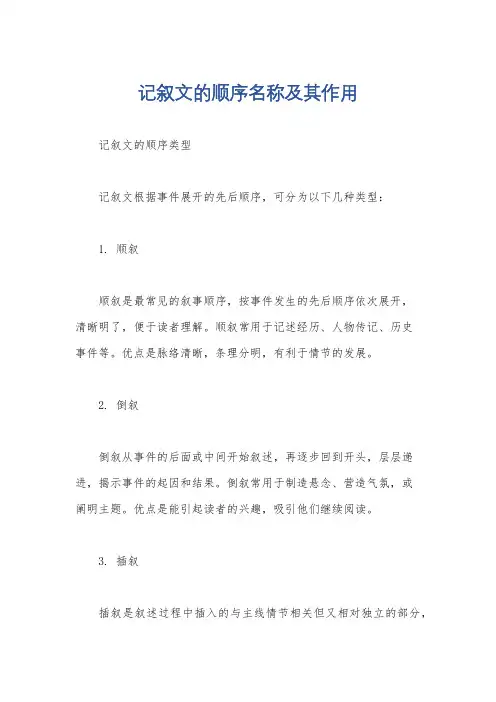 记叙文的顺序名称及其作用

记叙文的顺序类型

记叙文根据事件展开的先后顺序，可分为以下几种类型：

1. 顺叙

顺叙是最常见的叙事顺序，按事件发生的先后顺序依次展开，清晰明了，便于读者理解。顺叙常用于记述经历、人物传记、历史事件等。优点是脉络清晰，条理分明，有利于情节的发展。

2. 倒叙

倒叙从事件的后面或中间开始叙述，再逐步回到开头，层层递进，揭示事件的起因和结果。倒叙常用于制造悬念、营造气氛，或阐明主题。优点是能引起读者的兴趣，吸引他们继续阅读。

3. 插叙

插叙是叙述过程中插入的与主线情节相关但又相对独立的部分，